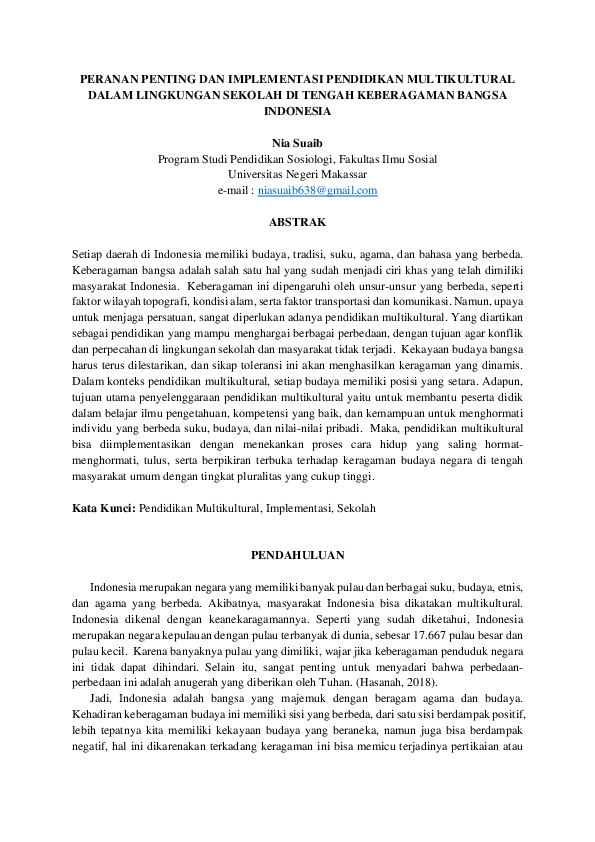 PERANAN PENTING DAN IMPLEMENTASI PENDIDIKAN MULTIKULTURAL DALAM LINGKUNGAN SEKOLAH DI TENGAH KEBERAGAMAN BANGSA INDONESIA

Nia Suaib
Program Studi Pendidikan Sosiologi, Fakultas Ilmu Sosial
Universitas Negeri Makassar
e-mail : niasuaib638@gmail.com

ABSTRAK

Setiap daerah di Indonesia memiliki budaya, tradisi, suku, agama, dan bahasa yang berbeda. Keberagaman bangsa adalah salah satu hal yang sudah menjadi ciri khas yang telah dimiliki masyarakat Indonesia. Keberagaman ini dipengaruhi oleh unsur-unsur yang berbeda, seperti faktor wilayah topografi, kondisi alam, serta faktor transportasi dan komunikasi. Namun, upaya untuk menjaga persatuan, sangat diperlukan adanya pendidikan multikultural. Yang diartikan sebagai pendidikan yang mampu menghargai berbagai perbedaan, dengan tujuan agar konflik dan perpecahan di lingkungan sekolah dan masyarakat tidak terjadi. Kekayaan budaya bangsa harus terus dilestarikan, dan sikap toleransi ini akan menghasilkan keragaman yang dinamis. Dalam konteks pendidikan multikultural, setiap budaya memiliki posisi yang setara. Adapun, tujuan utama penyelenggaraan pendidikan multikultural yaitu untuk membantu peserta didik dalam belajar ilmu pengetahuan, kompetensi yang baik, dan kemampuan untuk menghormati individu yang berbeda suku, budaya, dan nilai-nilai pribadi. Maka, pendidikan multikultural bisa diimplementasikan dengan menekankan proses cara hidup yang saling hormat-menghormati, tulus, serta berpikiran terbuka terhadap keragaman budaya negara di tengah masyarakat umum dengan tingkat pluralitas yang cukup tinggi.

Kata Kunci: Pendidikan Multikultural, Implementasi, Sekolah

PENDAHULUAN

Indonesia merupakan negara yang memiliki banyak pulau dan berbagai suku, budaya, etnis, dan agama yang berbeda. Akibatnya, masyarakat Indonesia bisa dikatakan multikultural. Indonesia dikenal dengan keanekaragamannya. Seperti yang sudah diketahui, Indonesia merupakan negara kepulauan dengan pulau terbanyak di dunia, sebesar 17.667 pulau besar dan pulau kecil. Karena banyaknya pulau yang dimiliki, wajar jika keberagaman penduduk negara ini tidak dapat dihindari. Selain itu, sangat penting untuk menyadari bahwa perbedaan-perbedaan ini adalah anugerah yang diberikan oleh Tuhan. (Hasanah, 2018).

Jadi, Indonesia adalah bangsa yang majemuk dengan beragam agama dan budaya. Kehadiran keberagaman budaya ini memiliki sisi yang berbeda, dari satu sisi berdampak positif, lebih tepatnya kita memiliki kekayaan budaya yang beraneka, namun juga bisa berdampak negatif, hal ini dikarenakan terkadang keragaman ini bisa memicu terjadinya pertikaian atau